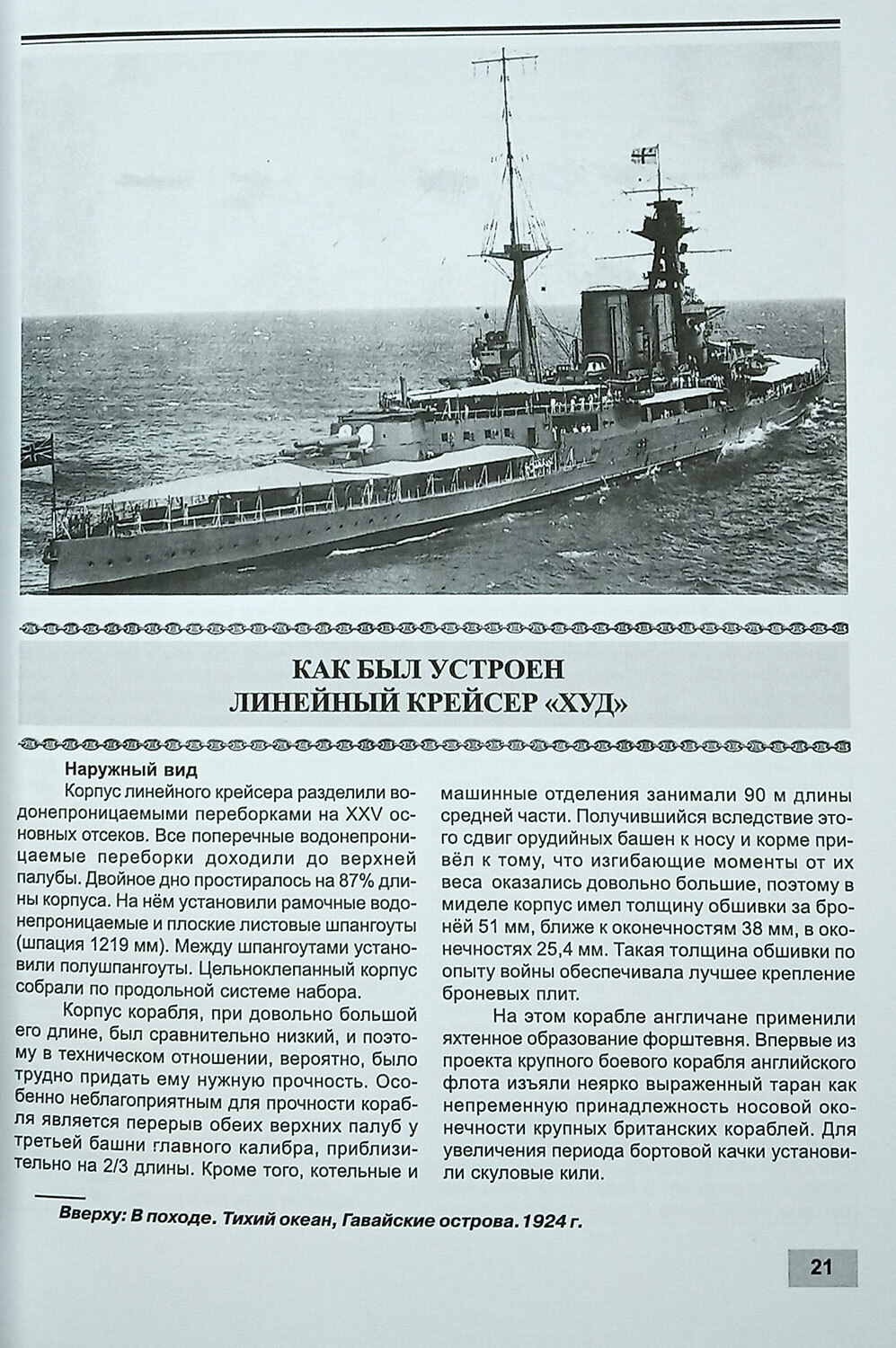 КАК БЫЛ УСТРОЕН
ЛИНЕЙНЫЙ КРЕЙСЕР «ХУД»

Наружный вид

Корпус линейного крейсера разделили водонепроницаемыми переборками на XXV основных отсеков. Все поперечные водонепроницаемые переборки доходили до верхней палубы. Двойное дно простиралось на 87% длины корпуса. На нём установили рамочные водонепроницаемые и плоские листовые шпангоуты (шпация 1219 мм). Между шпангоутами установили полушпангоуты. Цельноклепанный корпус собрали по продольной системе набора.

Корпус корабля, при довольно большой его длине, был сравнительно низкий, и поэтому в техническом отношении, вероятно, было трудно придать ему нужную прочность. Особенно неблагоприятным для прочности корабля является перерыв обеих верхних палуб у третьей башни главного калибра, приблизительно на 2/3 длины. Кроме того, котельные и машинные отделения занимали 90 м длины средней части. Получившийся вследствие этого сдвиг орудийных башен к носу и корме привёл к тому, что изгибающие моменты от их веса оказались довольно большие, поэтому в миделе корпус имел толщину обшивки за бронёй 51 мм, ближе к оконечностям 38 мм, в оконечностях 25,4 мм. Такая толщина обшивки по опыту войны обеспечивала лучшее крепление броневых плит.

На этом корабле англичане применили яхтенное образование форштевня. Впервые из проекта крупного боевого корабля английского флота изъяли неярко выраженный таран как непременную принадлежность носовой оконечности крупных британских кораблей. Для увеличения периода бортовой качки установили скуловые кили.

Вверху: В походе. Тихий океан, Гавайские острова. 1924 г.

21